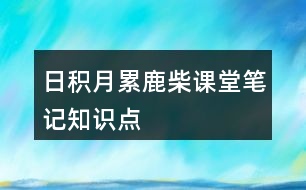 日积月累鹿柴课堂笔记知识点